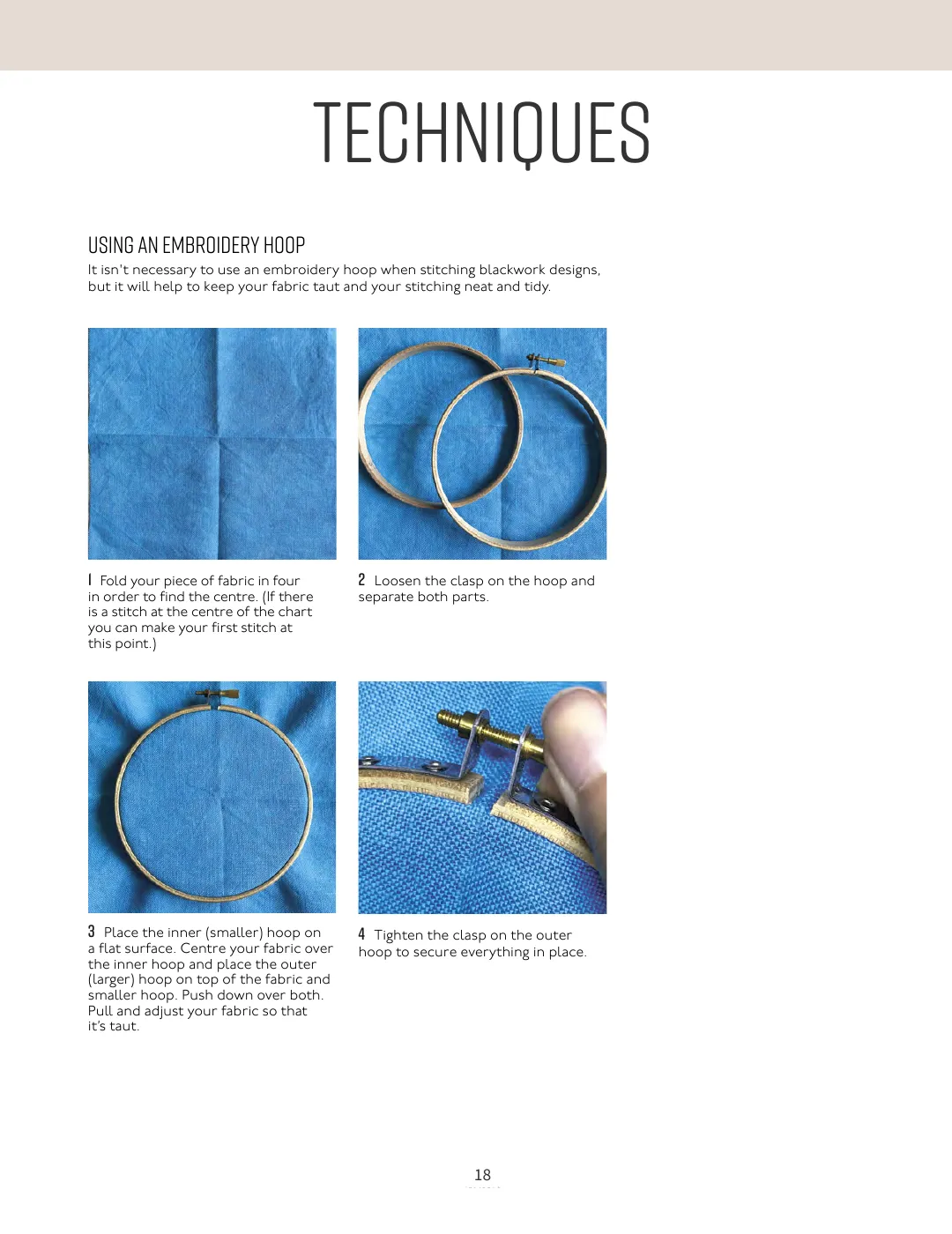 TECHNIQUES

USING AN EMBROIDERY HOOP

It isn't necessary to use an embroidery hoop when stitching blackwork designs, but it will help to keep your fabric taut and your stitching neat and tidy.

1 Fold your piece of fabric in four in order to find the centre. (If there is a stitch at the centre of the chart you can make your first stitch at this point.)

2 Loosen the clasp on the hoop and separate both parts.

3 Place the inner (smaller) hoop on a flat surface. Centre your fabric over the inner hoop and place the outer (larger) hoop on top of the fabric and smaller hoop. Push down over both. Pull and adjust your fabric so that it's taut.

4 Tighten the clasp on the outer hoop to secure everything in place.

18